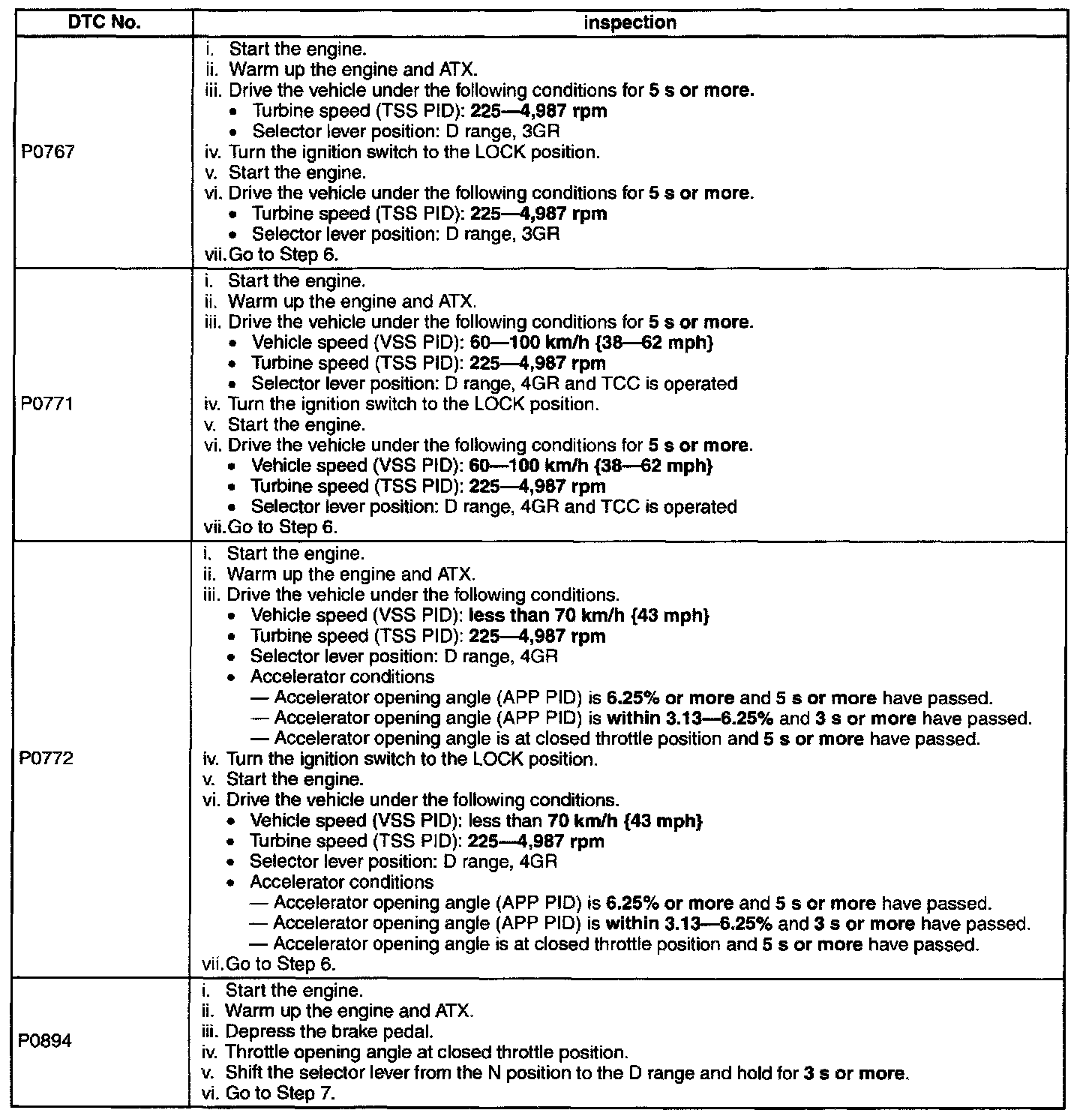 | DTC No. | inspection |
|---|---|
| P0767 | i. Start the engine.<br>ii. Warm up the engine and ATX.<br>iii. Drive the vehicle under the following conditions for 5 s or more.<br>• Turbine speed (TSS PID): 225—4,987 rpm<br>• Selector lever position: D range, 3GR<br>iv. Turn the ignition switch to the LOCK position.<br>v. Start the engine.<br>vi. Drive the vehicle under the following conditions for 5 s or more.<br>• Turbine speed (TSS PID): 225—4,987 rpm<br>• Selector lever position: D range, 3GR<br>vii. Go to Step 6. |
| P0771 | i. Start the engine.<br>ii. Warm up the engine and ATX.<br>iii. Drive the vehicle under the following conditions for 5 s or more.<br>• Vehicle speed (VSS PID): 60—100 km/h {38—62 mph}<br>• Turbine speed (TSS PID): 225—4,987 rpm<br>• Selector lever position: D range, 4GR and TCC is operated<br>iv. Turn the ignition switch to the LOCK position.<br>v. Start the engine.<br>vi. Drive the vehicle under the following conditions for 5 s or more.<br>• Vehicle speed (VSS PID): 60—100 km/h {38—62 mph}<br>• Turbine speed (TSS PID): 225—4,987 rpm<br>• Selector lever position: D range, 4GR and TCC is operated<br>vii. Go to Step 6. |
| P0772 | i. Start the engine.<br>ii. Warm up the engine and ATX.<br>iii. Drive the vehicle under the following conditions.<br>• Vehicle speed (VSS PID): less than 70 km/h {43 mph}<br>• Turbine speed (TSS PID): 225—4,987 rpm<br>• Selector lever position: D range, 4GR<br>• Accelerator conditions<br>— Accelerator opening angle (APP PID) is 6.25% or more and 5 s or more have passed.<br>— Accelerator opening angle (APP PID) is within 3.13—6.25% and 3 s or more have passed.<br>— Accelerator opening angle is at closed throttle position and 5 s or more have passed.<br>iv. Turn the ignition switch to the LOCK position.<br>v. Start the engine.<br>vi. Drive the vehicle under the following conditions.<br>• Vehicle speed (VSS PID): less than 70 km/h {43 mph}<br>• Turbine speed (TSS PID): 225—4,987 rpm<br>• Selector lever position: D range, 4GR<br>• Accelerator conditions<br>— Accelerator opening angle (APP PID) is 6.25% or more and 5 s or more have passed.<br>— Accelerator opening angle (APP PID) is within 3.13—6.25% and 3 s or more have passed.<br>— Accelerator opening angle is at closed throttle position and 5 s or more have passed.<br>vii. Go to Step 6. |
| P0894 | i. Start the engine.<br>ii. Warm up the engine and ATX.<br>iii. Depress the brake pedal.<br>iv. Throttle opening angle at closed throttle position.<br>v. Shift the selector lever from the N position to the D range and hold for 3 s or more.<br>vi. Go to Step 7. |